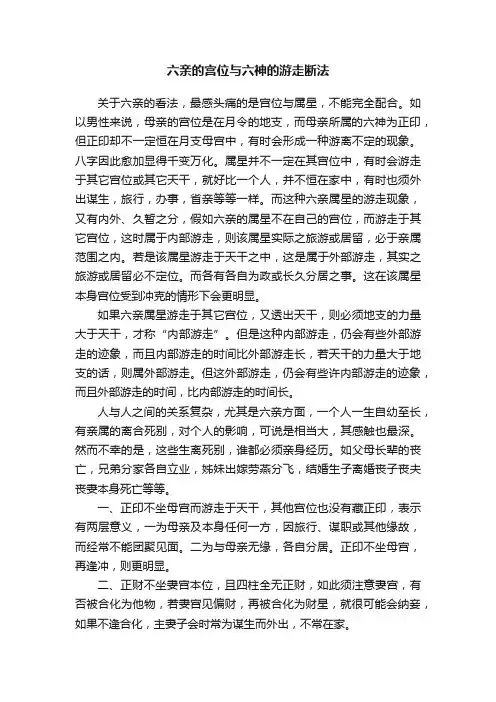 六亲的宫位与六神的游走断法

关于六亲的看法，最感头痛的是宫位与属星，不能完全配合。如以男性来说，母亲的宫位是在月令的地支，而母亲所属的六神为正印，但正印却不一定恒在月支母宫中，有时会形成一种游离不定的现象。八字因此愈加显得千变万化。属星并不一定在其宫位中，有时会游走于其它宫位或其它天干，就好比一个人，并不恒在家中，有时也须外出谋生，旅行，办事，省亲等等一样。而这种六亲属星的游走现象，又有内外、久暂之分，假如六亲的属星不在自己的宫位，而游走于其它宫位，这时属于内部游走，则该属星实际之旅游或居留，必于亲属范围之内。若是该属星游走于天干之中，这是属于外部游走，其实之旅游或居留必不定位。而各有各自为政或长久分居之事。这在该属星本身宫位受到冲克的情形下会更明显。

如果六亲属星游走于其它宫位，又透出天干，则必须地支的力量大于天干，才称“内部游走”。但是这种内部游走，仍会有些外部游走的迹象，而且内部游走的时间比外部游走长，若天干的力量大于地支的话，则属外部游走。但这外部游走，仍会有些许内部游走的迹象，而且外部游走的时间，比内部游走的时间长。

人与人之间的关系复杂，尤其是六亲方面，一个人一生自幼至长，有亲属的离合死别，对个人的影响，可说是相当大，其感触也最深。然而不幸的是，这些生离死别，谁都必须亲身经历。如父母长辈的丧亡，兄弟分家各自立业，姊妹出嫁劳燕分飞，结婚生子离婚丧子丧夫丧妻本身死亡等等。

一、正印不坐母宫而游走于天干，其他宫位也没有藏正印，表示有两层意义，一为母亲及本身任何一方，因旅行、谋职或其他缘故，而经常不能团聚见面。二为与母亲无缘，各自分居。正印不坐母宫，再逢冲，则更明显。

二、正财不坐妻宫本位，且四柱全无正财，如此须注意妻宫，有否被合化为他物，若妻宫见偏财，再被合化为财星，就很可能会纳妾，如果不逢合化，主妻子会时常为谋生而外出，不常在家。